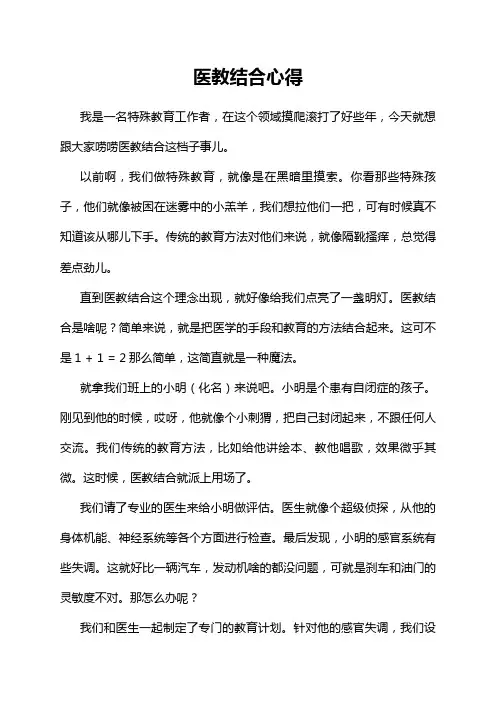 医教结合心得

我是一名特殊教育工作者，在这个领域摸爬滚打了好些年，今天就想跟大家唠唠医教结合这档子事儿。

以前啊，我们做特殊教育，就像是在黑暗里摸索。你看那些特殊孩子，他们就像被困在迷雾中的小羔羊，我们想拉他们一把，可有时候真不知道该从哪儿下手。传统的教育方法对他们来说，就像隔靴搔痒，总觉得差点劲儿。

直到医教结合这个理念出现，就好像给我们点亮了一盏明灯。医教结合是啥呢？简单来说，就是把医学的手段和教育的方法结合起来。这可不是 1 + 1 = 2 那么简单，这简直就是一种魔法。

就拿我们班上的小明（化名）来说吧。小明是个患有自闭症的孩子。刚见到他的时候，哎呀，他就像个小刺猬，把自己封闭起来，不跟任何人交流。我们传统的教育方法，比如给他讲绘本、教他唱歌，效果微乎其微。这时候，医教结合就派上用场了。

我们请了专业的医生来给小明做评估。医生就像个超级侦探，从他的身体机能、神经系统等各个方面进行检查。最后发现，小明的感官系统有些失调。这就好比一辆汽车，发动机啥的都没问题，可就是刹车和油门的灵敏度不对。那怎么办呢？

我们和医生一起制定了专门的教育计划。针对他的感官失调，我们设